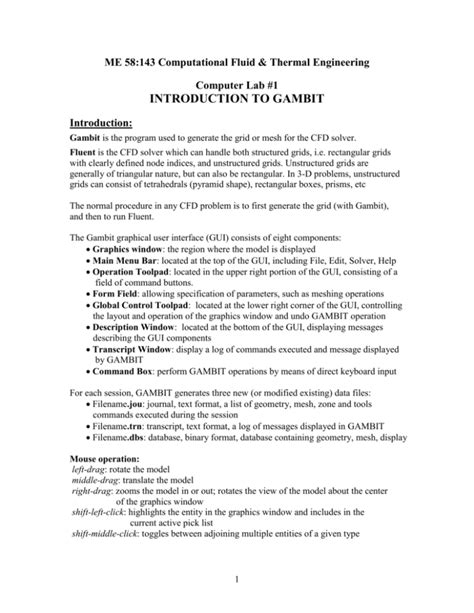 ME 58:143 Computational Fluid & Thermal Engineering

Computer Lab #1
INTRODUCTION TO GAMBIT

Introduction:

Gambit is the program used to generate the grid or mesh for the CFD solver.

Fluent is the CFD solver which can handle both structured grids, i.e. rectangular grids with clearly defined node indices, and unstructured grids. Unstructured grids are generally of triangular nature, but can also be rectangular. In 3-D problems, unstructured grids can consist of tetrahedrals (pyramid shape), rectangular boxes, prisms, etc

The normal procedure in any CFD problem is to first generate the grid (with Gambit), and then to run Fluent.

The Gambit graphical user interface (GUI) consists of eight components:
• Graphics window: the region where the model is displayed
• Main Menu Bar: located at the top of the GUI, including File, Edit, Solver, Help
• Operation Toolpad: located in the upper right portion of the GUI, consisting of a field of command buttons.
• Form Field: allowing specification of parameters, such as meshing operations
• Global Control Toolpad: located at the lower right corner of the GUI, controlling the layout and operation of the graphics window and undo GAMBIT operation
• Description Window: located at the bottom of the GUI, displaying messages describing the GUI components
• Transcript Window: display a log of commands executed and message displayed by GAMBIT
• Command Box: perform GAMBIT operations by means of direct keyboard input

For each session, GAMBIT generates three new (or modified existing) data files:
• Filename.jou: journal, text format, a list of geometry, mesh, zone and tools commands executed during the session
• Filename.trn: transcript, text format, a log of messages displayed in GAMBIT
• Filename.dbs: database, binary format, database containing geometry, mesh, display

Mouse operation:
left-drag: rotate the model
middle-drag: translate the model
right-drag: zooms the model in or out; rotates the view of the model about the center of the graphics window
shift-left-click: highlights the entity in the graphics window and includes in the current active pick list
shift-middle-click: toggles between adjoining multiple entities of a given type

1